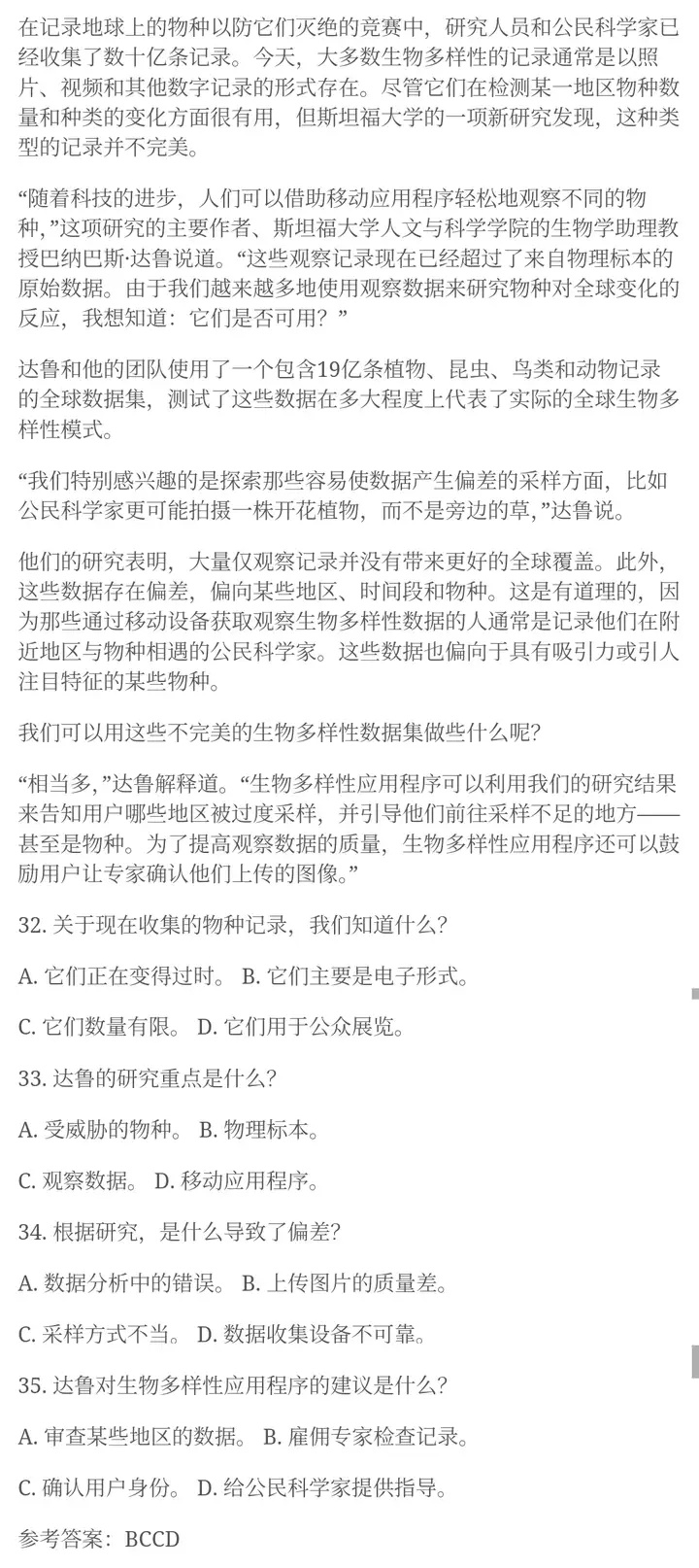 在记录地球上的物种以防它们灭绝的竞赛中，研究人员和公民科学家已经收集了数十亿条记录。今天，大多数生物多样性的记录通常是以照片、视频和其他数字记录的形式存在。尽管它们在检测某一地区物种数量和种类的变化方面很有用，但斯坦福大学的一项新研究发现，这种类型的记录并不完美。

“随着科技的进步，人们可以借助移动应用程序轻松地观察不同的物种，”这项研究的主要作者、斯坦福大学人文与科学学院的生物学助理教授巴纳巴斯·达鲁说道。“这些观察记录现在已经超过了来自物理标本的原始数据。由于我们越来越多地使用观察数据来研究物种对全球变化的反应，我想知道：它们是否可用？”

达鲁和他的团队使用了一个包含19亿条植物、昆虫、鸟类和动物记录的全球数据集，测试了这些数据在多大程度上代表了实际的全球生物多样性模式。

“我们特别感兴趣的是探索那些容易使数据产生偏差的采样方面，比如公民科学家更可能拍摄一株开花植物，而不是旁边的草，”达鲁说。

他们的研究表明，大量仅观察记录并没有带来更好的全球覆盖。此外，这些数据存在偏差，偏向某些地区、时间段和物种。这是有道理的，因为那些通过移动设备获取观察生物多样性数据的人通常是记录他们在附近地区与物种相遇的公民科学家。这些数据也偏向于具有吸引力或引人注目特征的某些物种。

我们可以用这些不完美的生物多样性数据集做些什么呢?

“相当多，”达鲁解释道。“生物多样性应用程序可以利用我们的研究结果来告知用户哪些地区被过度采样，并引导他们前往采样不足的地方——甚至是物种。为了提高观察数据的质量，生物多样性应用程序还可以鼓励用户让专家确认他们上传的图像。”

32. 关于现在收集的物种记录，我们知道什么?

A. 它们正在变得过时。 B. 它们主要是电子形式。

C. 它们数量有限。 D. 它们用于公众展览。

33. 达鲁的研究重点是什么?

A. 受威胁的物种。 B. 物理标本。

C. 观察数据。 D. 移动应用程序。

34. 根据研究，是什么导致了偏差?

A. 数据分析中的错误。 B. 上传图片的质量差。

C. 采样方式不当。 D. 数据收集设备不可靠。

35. 达鲁对生物多样性应用程序的建议是什么?

A. 审查某些地区的数据。 B. 雇佣专家检查记录。

C. 确认用户身份。 D. 给公民科学家提供指导。

参考答案：BCCD